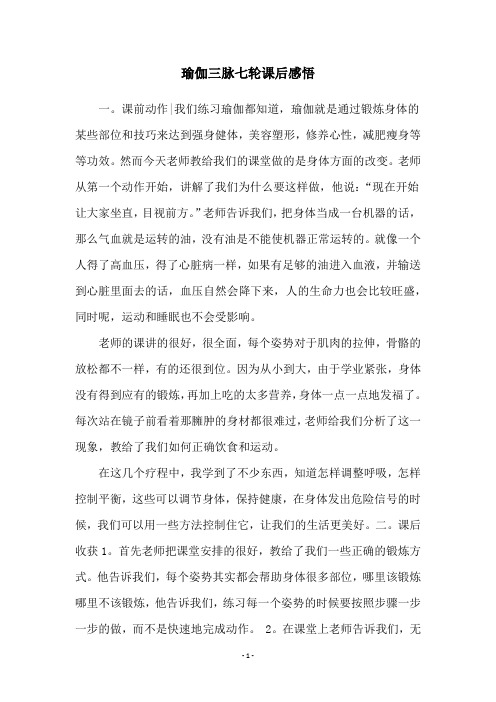 瑜伽三脉七轮课后感悟

一。课前动作|我们练习瑜伽都知道，瑜伽就是通过锻炼身体的某些部位和技巧来达到强身健体，美容塑形，修养心性，减肥瘦身等等功效。然而今天老师教给我们的课堂做的是身体方面的改变。老师从第一个动作开始，讲解了我们为什么要这样做，他说：“现在开始让大家坐直，目视前方。”老师告诉我们，把身体当成一台机器的话，那么气血就是运转的油，没有油是不能使机器正常运转的。就像一个人得了高血压，得了心脏病一样，如果有足够的油进入血液，并输送到心脏里面去的话，血压自然会降下来，人的生命力也会比较旺盛，同时呢，运动和睡眠也不会受影响。

老师的课讲的很好，很全面，每个姿势对于肌肉的拉伸，骨骼的放松都不一样，有的还很到位。因为从小到大，由于学业紧张，身体没有得到应有的锻炼，再加上吃的太多营养，身体一点一点地发福了。每次站在镜子前看着那臃肿的身材都很难过，老师给我们分析了这一现象，教给了我们如何正确饮食和运动。

在这几个疗程中，我学到了不少东西，知道怎样调整呼吸，怎样控制平衡，这些可以调节身体，保持健康，在身体发出危险信号的时候，我们可以用一些方法控制住它，让我们的生活更美好。二。课后收获 1。首先老师把课堂安排的很好，教给了我们一些正确的锻炼方式。他告诉我们，每个姿势其实都会帮助身体很多部位，哪里该锻炼哪里不该锻炼，他告诉我们，练习每一个姿势的时候要按照步骤一步一步的做，而不是快速地完成动作。 2。在课堂上老师告诉我们，无

- 1 -